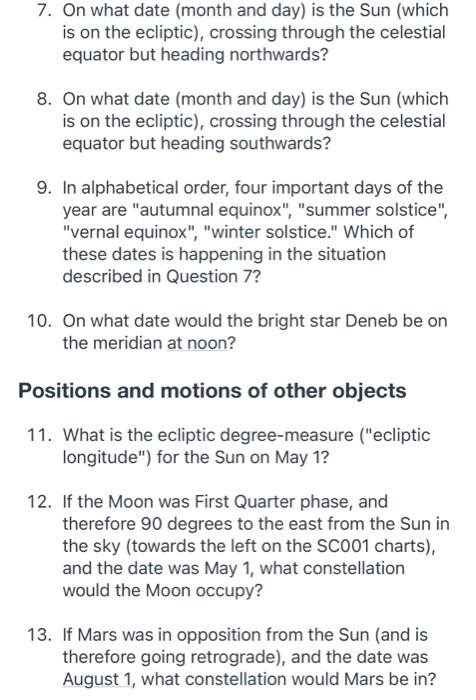 7. On what date (month and day) is the Sun (which is on the ecliptic), crossing through the celestial equator but heading northwards?

8. On what date (month and day) is the Sun (which is on the ecliptic), crossing through the celestial equator but heading southwards?

9. In alphabetical order, four important days of the year are "autumnal equinox", "summer solstice", "vernal equinox", "winter solstice." Which of these dates is happening in the situation described in Question 7?

10. On what date would the bright star Deneb be on the meridian at noon?

Positions and motions of other objects

11. What is the ecliptic degree-measure ("ecliptic longitude") for the Sun on May 1?

12. If the Moon was First Quarter phase, and therefore 90 degrees to the east from the Sun in the sky (towards the left on the SC001 charts), and the date was May 1, what constellation would the Moon occupy?

13. If Mars was in opposition from the Sun (and is therefore going retrograde), and the date was August 1, what constellation would Mars be in?